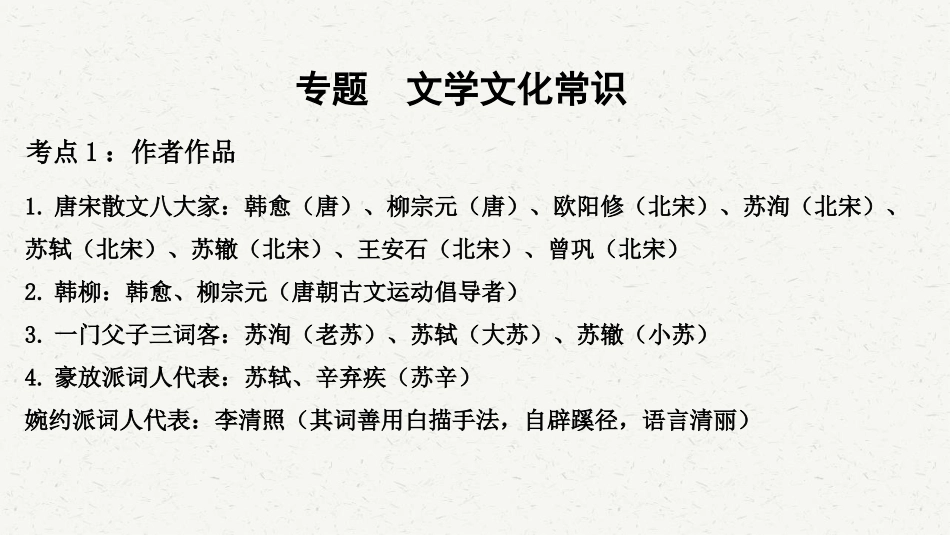 专题 文学文化常识

考点1：作者作品

1.唐宋散文八大家：韩愈（唐）、柳宗元（唐）、欧阳修（北宋）、苏洵（北宋）、苏轼（北宋）、苏辙（北宋）、王安石（北宋）、曾巩（北宋）

2.韩柳：韩愈、柳宗元（唐朝古文运动倡导者）

3.一门父子三词客：苏洵（老苏）、苏轼（大苏）、苏辙（小苏）

4.豪放派词人代表：苏轼、辛弃疾（苏辛）

婉约派词人代表：李清照（其词善用白描手法，自辟蹊径，语言清丽）